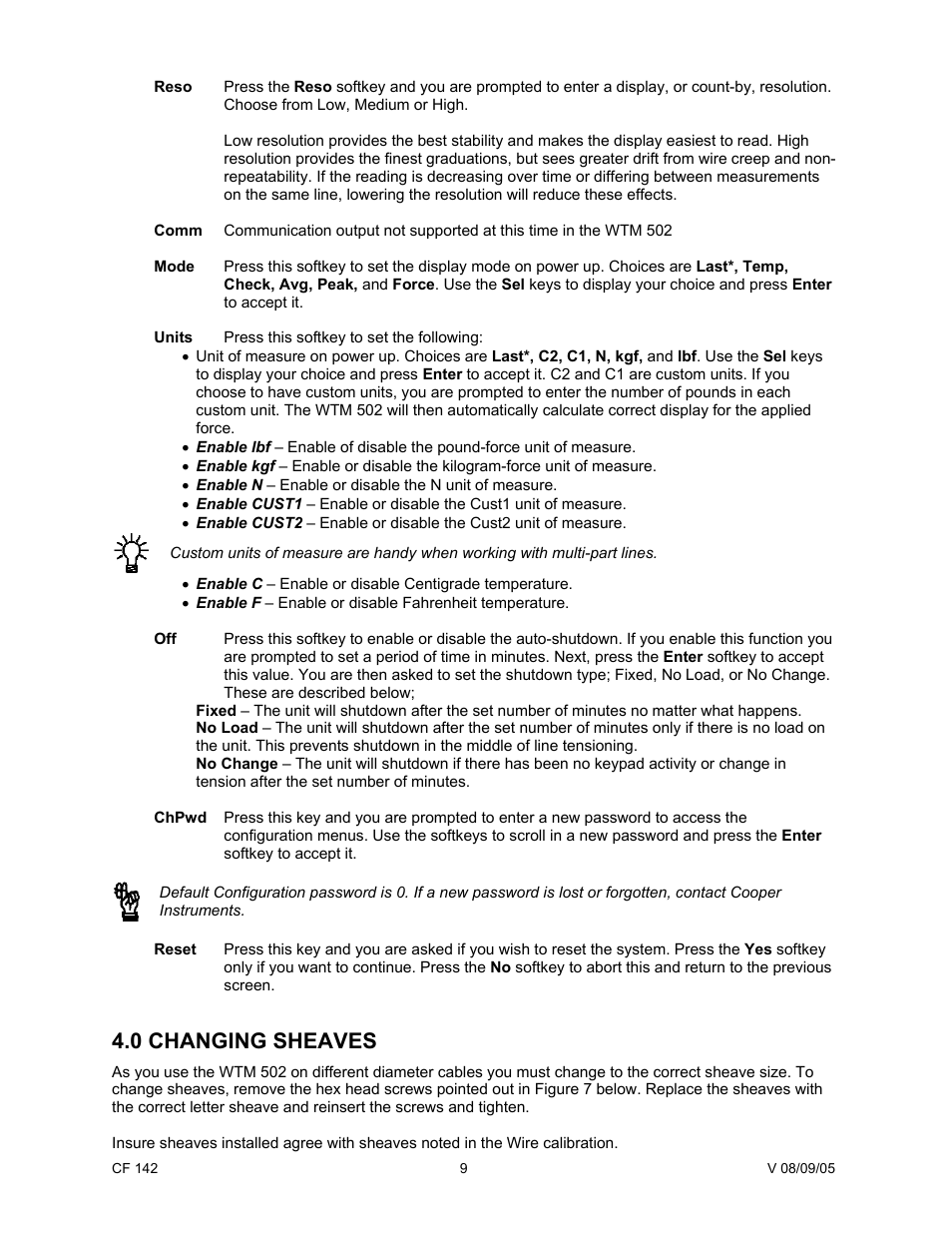 Reso Press the Reso softkey and you are prompted to enter a display, or count-by, resolution. Choose from Low, Medium or High.

Low resolution provides the best stability and makes the display easiest to read. High resolution provides the finest graduations, but sees greater drift from wire creep and non-repeatability. If the reading is decreasing over time or differing between measurements on the same line, lowering the resolution will reduce these effects.

Comm Communication output not supported at this time in the WTM 502

Mode Press this softkey to set the display mode on power up. Choices are Last*, Temp, Check, Avg, Peak, and Force. Use the Sel keys to display your choice and press Enter to accept it.

Units Press this softkey to set the following:
• Unit of measure on power up. Choices are Last*, C2, C1, N, kgf, and lbf. Use the Sel keys to display your choice and press Enter to accept it. C2 and C1 are custom units. If you choose to have custom units, you are prompted to enter the number of pounds in each custom unit. The WTM 502 will then automatically calculate correct display for the applied force.
• Enable lbf – Enable of disable the pound-force unit of measure.
• Enable kgf – Enable or disable the kilogram-force unit of measure.
• Enable N – Enable or disable the N unit of measure.
• Enable CUST1 – Enable or disable the Cust1 unit of measure.
• Enable CUST2 – Enable or disable the Cust2 unit of measure.

Custom units of measure are handy when working with multi-part lines.

• Enable C – Enable or disable Centigrade temperature.
• Enable F – Enable or disable Fahrenheit temperature.

Off Press this softkey to enable or disable the auto-shutdown. If you enable this function you are prompted to set a period of time in minutes. Next, press the Enter softkey to accept this value. You are then asked to set the shutdown type; Fixed, No Load, or No Change. These are described below;
Fixed – The unit will shutdown after the set number of minutes no matter what happens.
No Load – The unit will shutdown after the set number of minutes only if there is no load on the unit. This prevents shutdown in the middle of line tensioning.
No Change – The unit will shutdown if there has been no keypad activity or change in tension after the set number of minutes.

ChPwd Press this key and you are prompted to enter a new password to access the configuration menus. Use the softkeys to scroll in a new password and press the Enter softkey to accept it.

Default Configuration password is 0. If a new password is lost or forgotten, contact Cooper Instruments.

Reset Press this key and you are asked if you wish to reset the system. Press the Yes softkey only if you want to continue. Press the No softkey to abort this and return to the previous screen.

4.0 CHANGING SHEAVES

As you use the WTM 502 on different diameter cables you must change to the correct sheave size. To change sheaves, remove the hex head screws pointed out in Figure 7 below. Replace the sheaves with the correct letter sheave and reinsert the screws and tighten.

Insure sheaves installed agree with sheaves noted in the Wire calibration.

CF 142 9 V 08/09/05